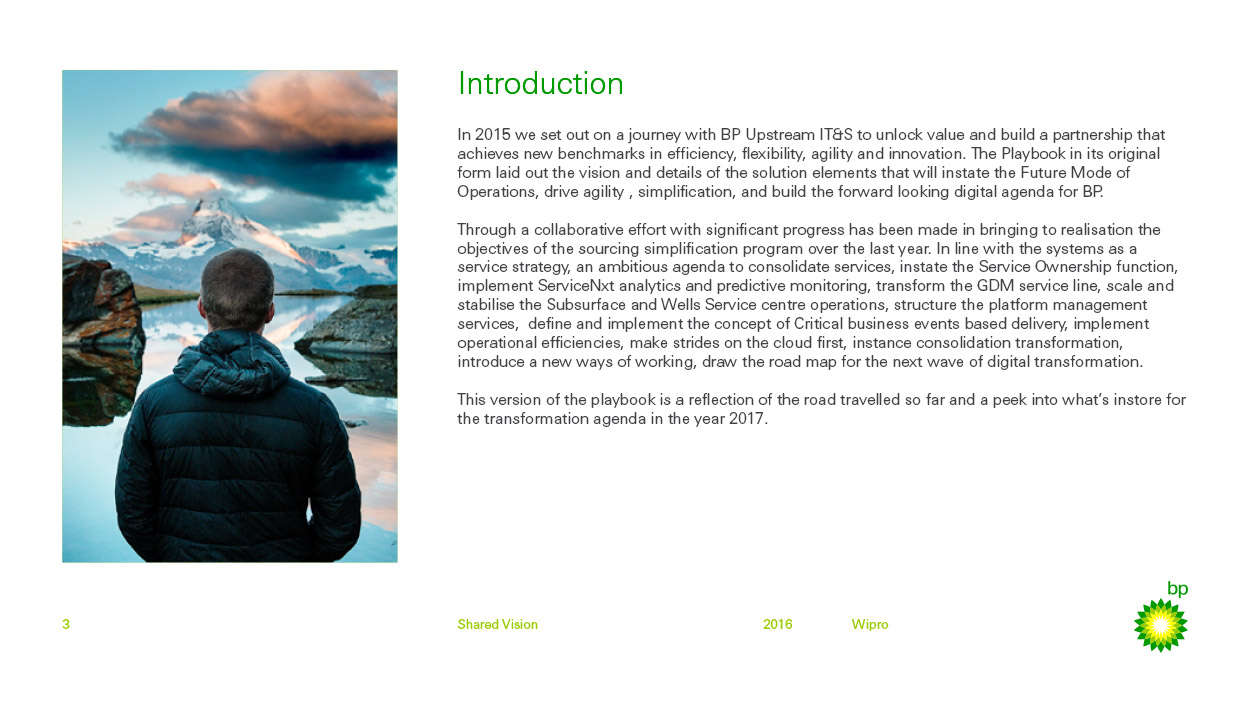 Introduction

In 2015 we set out on a journey with BP Upstream IT&S to unlock value and build a partnership that achieves new benchmarks in efficiency, flexibility, agility and innovation. The Playbook in its original form laid out the vision and details of the solution elements that will instate the Future Mode of Operations, drive agility , simplification, and build the forward looking digital agenda for BP.

Through a collaborative effort with significant progress has been made in bringing to realisation the objectives of the sourcing simplification program over the last year. In line with the systems as a service strategy, an ambitious agenda to consolidate services, instate the Service Ownership function, implement ServiceNxt analytics and predictive monitoring, transform the GDM service line, scale and stabilise the Subsurface and Wells Service centre operations, structure the platform management services, define and implement the concept of Critical business events based delivery, implement operational efficiencies, make strides on the cloud first, instance consolidation transformation, introduce a new ways of working, draw the road map for the next wave of digital transformation.

This version of the playbook is a reflection of the road travelled so far and a peek into what's instore for the transformation agenda in the year 2017.

3

Shared Vision

2016

Wipro

bp